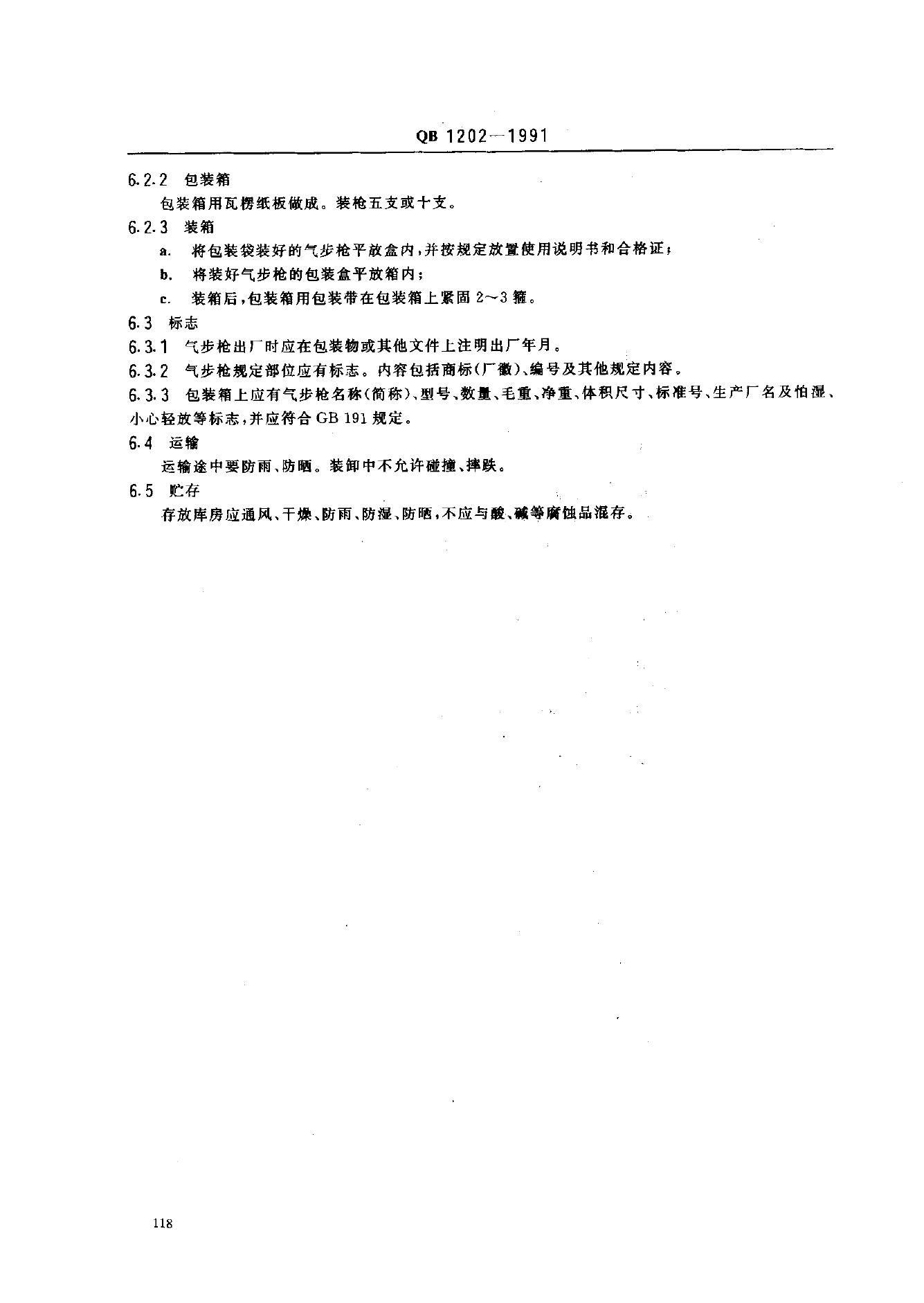 QB 1202—1991

6.2.2 包装箱

包装箱用瓦楞纸板做成。装枪五支或十支。

6.2.3 装箱

a. 将包装袋装好的气步枪平放盒内，并按规定放置使用说明书和合格证；

b. 将装好气步枪的包装盒平放箱内；

c. 装箱后，包装箱用包装带在包装箱上紧固 2～3 箍。

6.3 标志

6.3.1 气步枪出厂时应在包装物或其他文件上注明出厂年月。

6.3.2 气步枪规定部位应有标志。内容包括商标（厂徽）、编号及其他规定内容。

6.3.3 包装箱上应有气步枪名称（简称）、型号、数量、毛重、净重、体积尺寸、标准号、生产厂名及怕湿、小心轻放等标志，并应符合 GB 191 规定。

6.4 运输

运输途中要防雨、防晒。装卸中不允许碰撞、摔跌。

6.5 贮存

存放库房应通风、干燥、防雨、防湿、防晒，不应与酸、碱等腐蚀品混存。

118